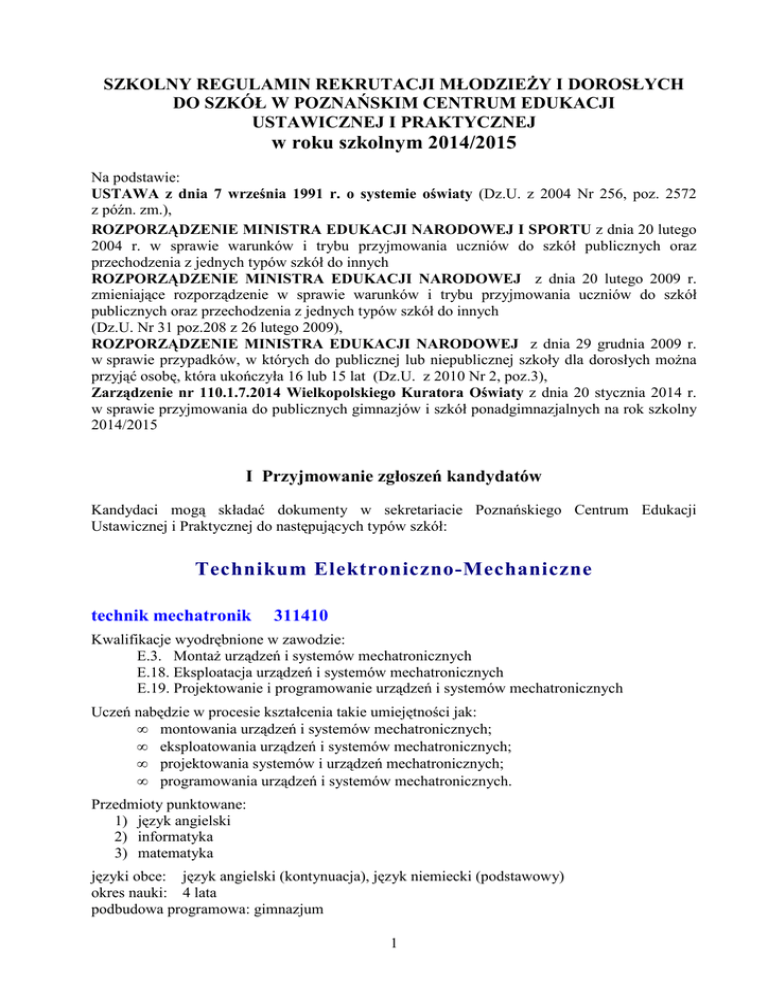 SZKOLNY REGULAMIN REKRUTACJI MŁODZIEŻY I DOROSŁYCH DO SZKÓŁ W POZNAŃSKIM CENTRUM EDUKACJI USTAWICZNEJ I PRAKTYCZNEJ
w roku szkolnym 2014/2015

Na podstawie:
USTAWA z dnia 7 września 1991 r. o systemie oświaty (Dz.U. z 2004 Nr 256, poz. 2572 z późn. zm.),
ROZPORZĄDZENIE MINISTRA EDUKACJI NARODOWEJ I SPORTU z dnia 20 lutego 2004 r. w sprawie warunków i trybu przyjmowania uczniów do szkół publicznych oraz przechodzenia z jednych typów szkół do innych
ROZPORZĄDZENIE MINISTRA EDUKACJI NARODOWEJ z dnia 20 lutego 2009 r. zmieniające rozporządzenie w sprawie warunków i trybu przyjmowania uczniów do szkół publicznych oraz przechodzenia z jednych typów szkół do innych
(Dz.U. Nr 31 poz.208 z 26 lutego 2009),
ROZPORZĄDZENIE MINISTRA EDUKACJI NARODOWEJ z dnia 29 grudnia 2009 r. w sprawie przypadków, w których do publicznej lub niepublicznej szkoły dla dorosłych można przyjąć osobę, która ukończyła 16 lub 15 lat (Dz.U. z 2010 Nr 2, poz.3),
Zarządzenie nr 110.1.7.2014 Wielkopolskiego Kuratora Oświaty z dnia 20 stycznia 2014 r. w sprawie przyjmowania do publicznych gimnazjów i szkół ponadgimnazjalnych na rok szkolny 2014/2015

I Przyjmowanie zgłoszeń kandydatów

Kandydaci mogą składać dokumenty w sekretariacie Poznańskiego Centrum Edukacji Ustawicznej i Praktycznej do następujących typów szkół:

Technikum Elektroniczno-Mechaniczne

technik mechatronik 311410

Kwalifikacje wyodrębnione w zawodzie:
E.3. Montaż urządzeń i systemów mechatronicznych
E.18. Eksploatacja urządzeń i systemów mechatronicznych
E.19. Projektowanie i programowanie urządzeń i systemów mechatronicznych

Uczeń nabędzie w procesie kształcenia takie umiejętności jak:
∞ montowania urządzeń i systemów mechatronicznych;
∞ eksploatowania urządzeń i systemów mechatronicznych;
∞ projektowania systemów i urządzeń mechatronicznych;
∞ programowania urządzeń i systemów mechatronicznych.

Przedmioty punktowane:
1) język angielski
2) informatyka
3) matematyka

języki obce: język angielski (kontynuacja), język niemiecki (podstawowy)
okres nauki: 4 lata
podbudowa programowa: gimnazjum

1